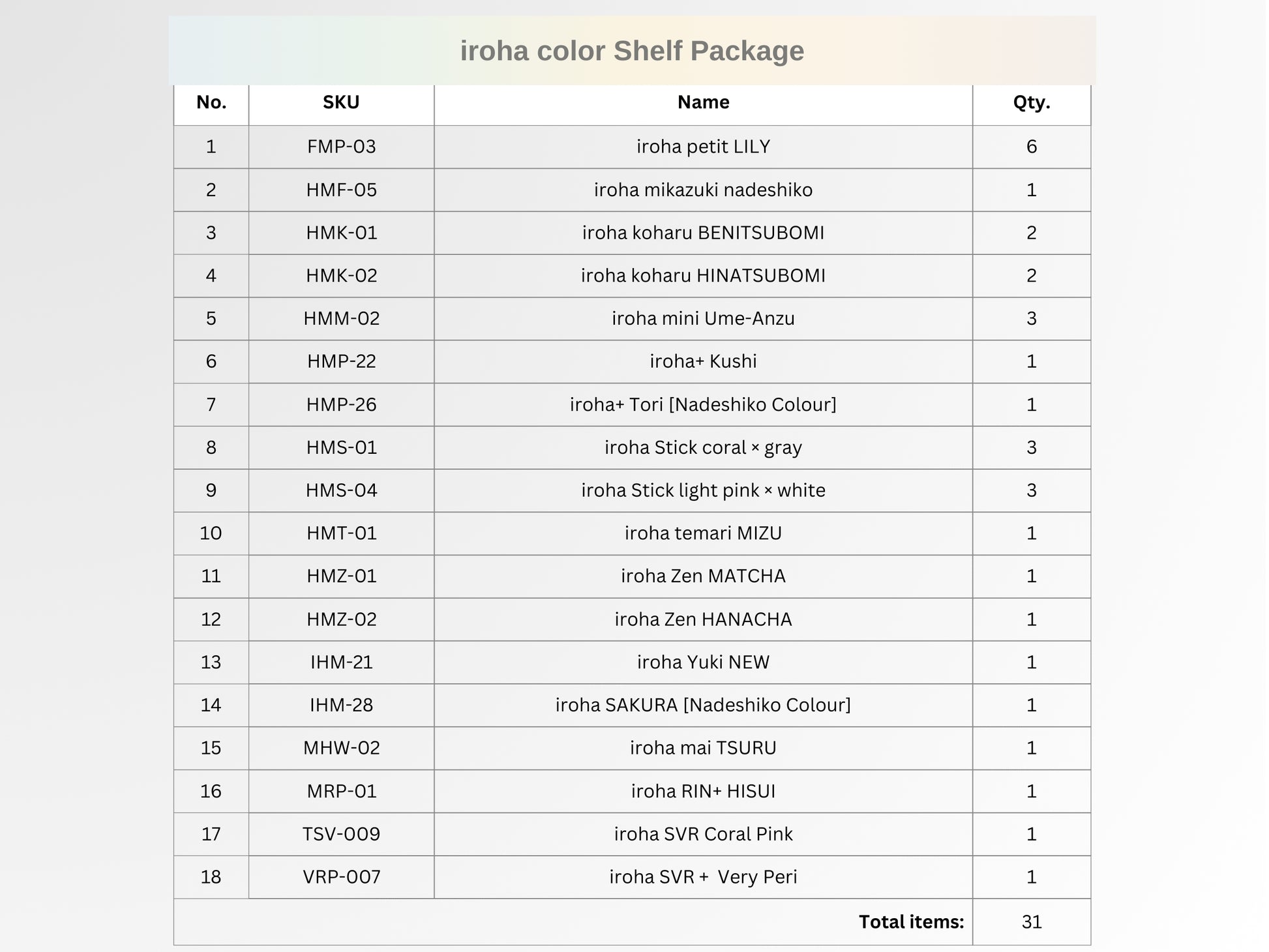 iroha color Shelf Package

| No. | SKU | Name | Qty. |
|---|---|---|---|
| 1 | FMP-03 | iroha petit LILY | 6 |
| 2 | HMF-05 | iroha mikazuki nadeshiko | 1 |
| 3 | HMK-01 | iroha koharu BENITSUBOMI | 2 |
| 4 | HMK-02 | iroha koharu HINATSUBOMI | 2 |
| 5 | HMM-02 | iroha mini Ume-Anzu | 3 |
| 6 | HMP-22 | iroha+ Kushi | 1 |
| 7 | HMP-26 | iroha+ Tori [Nadeshiko Colour] | 1 |
| 8 | HMS-01 | iroha Stick coral × gray | 3 |
| 9 | HMS-04 | iroha Stick light pink × white | 3 |
| 10 | HMT-01 | iroha temari MIZU | 1 |
| 11 | HMZ-01 | iroha Zen MATCHA | 1 |
| 12 | HMZ-02 | iroha Zen HANACHA | 1 |
| 13 | IHM-21 | iroha Yuki NEW | 1 |
| 14 | IHM-28 | iroha SAKURA [Nadeshiko Colour] | 1 |
| 15 | MHW-02 | iroha mai TSURU | 1 |
| 16 | MRP-01 | iroha RIN+ HISUI | 1 |
| 17 | TSV-009 | iroha SVR Coral Pink | 1 |
| 18 | VRP-007 | iroha SVR + Very Peri | 1 |
| | | Total items: | 31 |